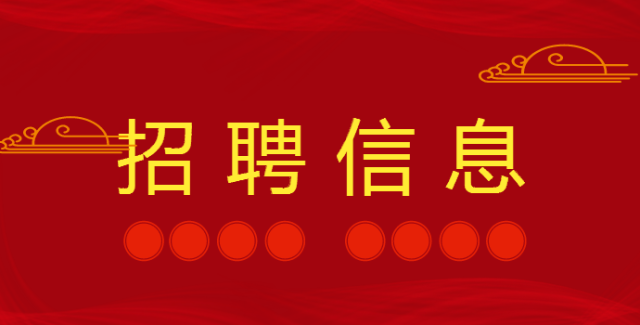 招聘信息